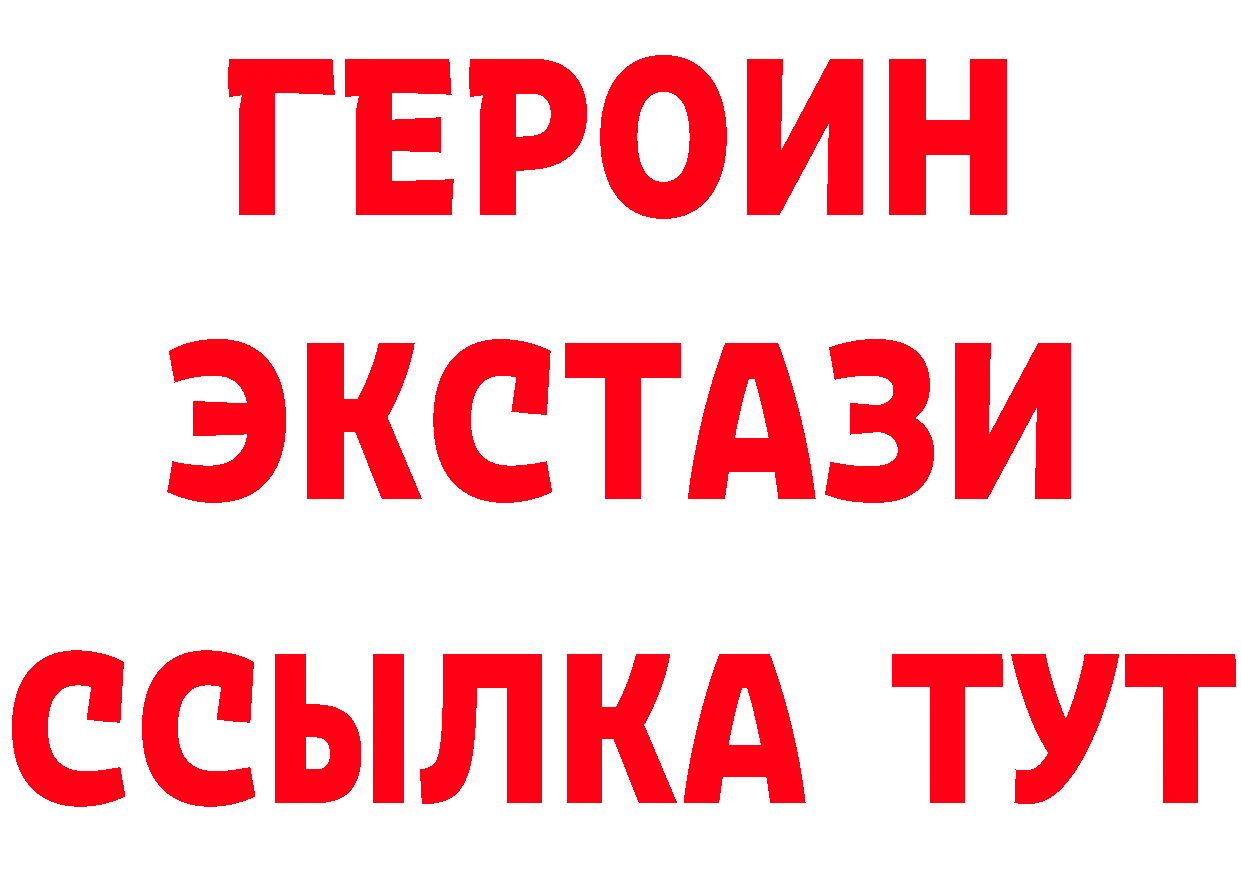 ГЕРОИН ЭКСТАЗИ ССЫЛКА ТУТ